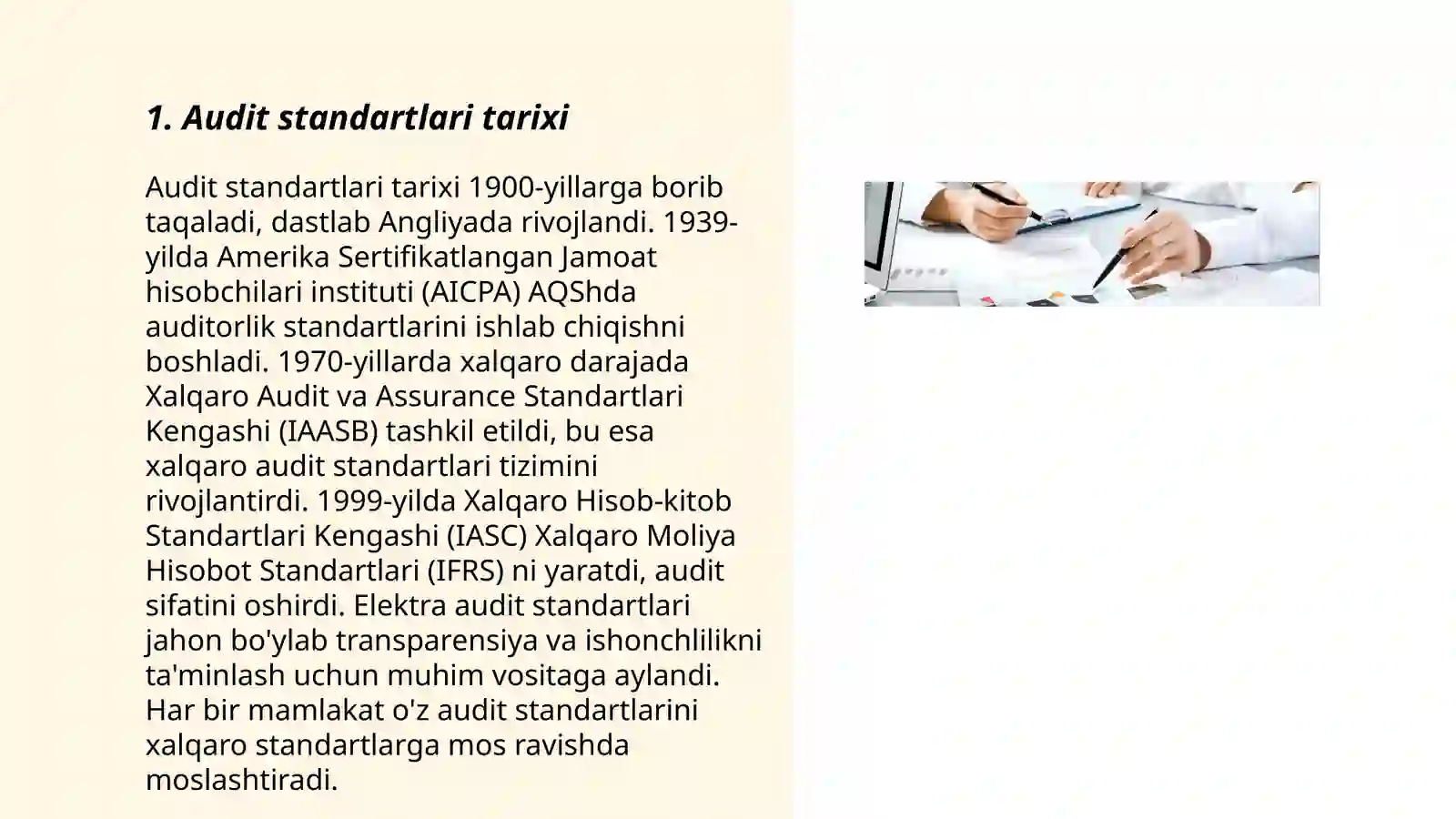 1. Audit standartlari tarixi

Audit standartlari tarixi 1900-yillarga borib taqaladi, dastlab Angliyada rivojlandi. 1939-yilda Amerika Sertifikatlangan Jamoat hisobchilari instituti (AICPA) AQShda auditorlik standartlarini ishlab chiqishni boshladi. 1970-yillarda xalqaro darajada Xalqaro Audit va Assurance Standartlari Kengashi (IAASB) tashkil etildi, bu esa xalqaro audit standartlari tizimini rivojlantirdi. 1999-yilda Xalqaro Hisob-kitob Standartlari Kengashi (IASC) Xalqaro Moliya Hisobot Standartlari (IFRS) ni yaratdi, audit sifatini oshirdi. Elektra audit standartlari jahon bo'ylab transparensiya va ishonchlilikni ta'minlash uchun muhim vositaga aylandi. Har bir mamlakat o'z audit standartlarini xalqaro standartlarga mos ravishda moslashtiradi.